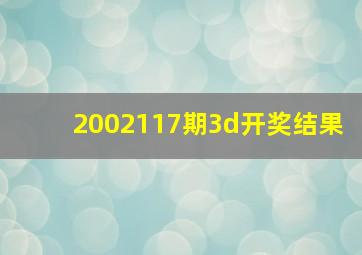 2002117期3d开奖结果